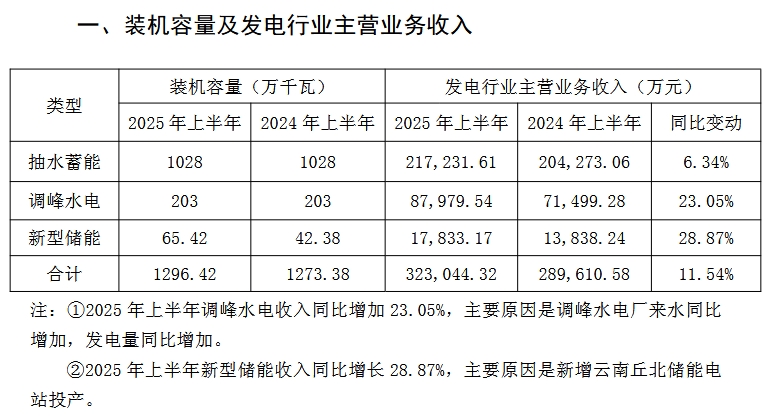 一、装机容量及发电行业主营业务收入

| 类型 | 装机容量（万千瓦） |  | 发电行业主营业务收入（万元） |  |  |
|---|---|---|---|---|---|
|  | 2025年上半年 | 2024年上半年 | 2025年上半年 | 2024年上半年 | 同比变动 |
| 抽水蓄能 | 1028 | 1028 | 217,231.61 | 204,273.06 | 6.34% |
| 调峰水电 | 203 | 203 | 87,979.54 | 71,499.28 | 23.05% |
| 新型储能 | 65.42 | 42.38 | 17,833.17 | 13,838.24 | 28.87% |
| 合计 | 1296.42 | 1273.38 | 323,044.32 | 289,610.58 | 11.54% |

注：①2025年上半年调峰水电收入同比增加23.05%，主要原因是调峰水电厂来水同比增加，发电量同比增加。

②2025年上半年新型储能收入同比增长28.87%，主要原因是新增云南丘北储能电站投产。